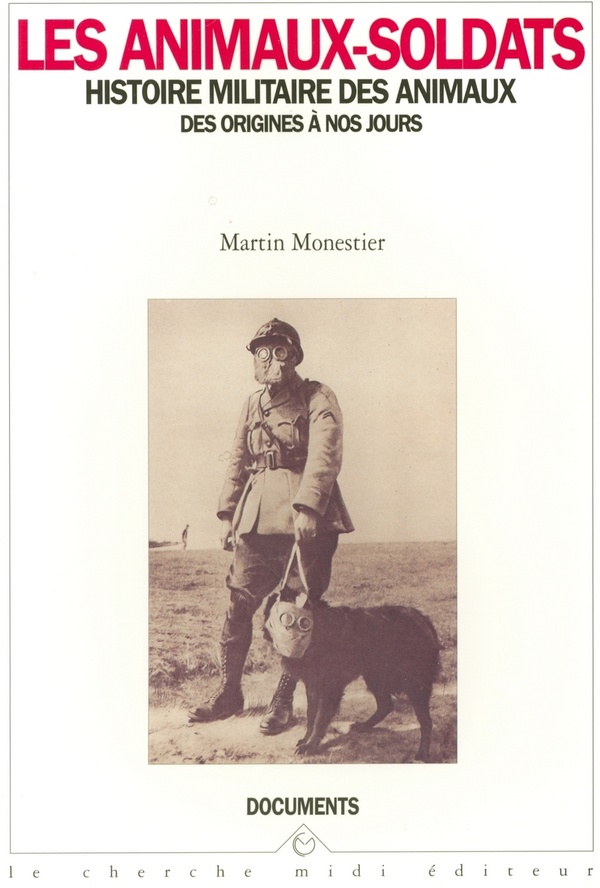 LES ANIMAUX-SOLDATS
HISTOIRE MILITAIRE DES ANIMAUX
DES ORIGINES À NOS JOURS

Martin Monestier

DOCUMENTS

le cherche midi éditeur